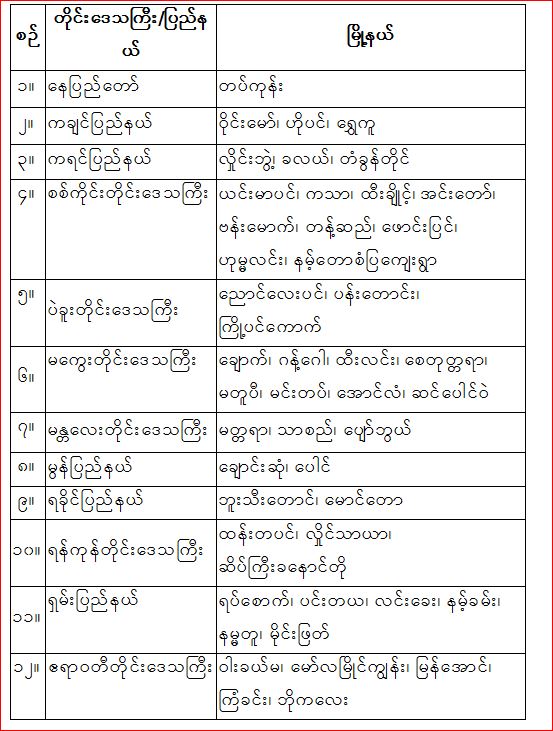 | စဉ် | တိုင်းဒေသကြီး/ပြည်နယ် | မြို့နယ် |
|---|---|---|
| ၁။ | နေပြည်တော် | တပ်ကုန်း |
| ၂။ | ကချင်ပြည်နယ် | ဝိုင်းမော်၊ ဟိုပင်၊ ရွှေကူ |
| ၃။ | ကရင်ပြည်နယ် | လှိုင်းဘွဲ့၊ ခလယ်၊ တံခွန်တိုင် |
| ၄။ | စစ်ကိုင်းတိုင်းဒေသကြီး | ယင်းမာပင်၊ ကသာ၊ ထီးချိုင့်၊ အင်းတော်၊ ဗန်းမောက်၊ တန့်ဆည်၊ ဖောင်းပြင်၊ ဟုမ္မလင်း၊ နမ့်တောစံပြကျေးရွာ |
| ၅။ | ပဲခူးတိုင်းဒေသကြီး | ညောင်လေးပင်၊ ပန်းတောင်း၊ ကြို့ပင်ကောက် |
| ၆။ | မကွေးတိုင်းဒေသကြီး | ချောက်၊ ဂန့်ဂေါ၊ ထီးလင်း၊ စေတုတ္တရာ၊ မတူပီ၊ မင်းတပ်၊ အောင်လံ၊ ဆင်ပေါင်ဝဲ |
| ၇။ | မန္တလေးတိုင်းဒေသကြီး | မတ္တရာ၊ သာစည်၊ ပျော်ဘွယ် |
| ၈။ | မွန်ပြည်နယ် | ချောင်းဆုံ၊ ပေါင် |
| ၉။ | ရခိုင်ပြည်နယ် | ဘူးသီးတောင်၊ မောင်တော |
| ၁၀။ | ရန်ကုန်တိုင်းဒေသကြီး | ထန်းတပင်၊ လှိုင်သာယာ၊ ဆိပ်ကြီးခနောင်တို |
| ၁၁။ | ရှမ်းပြည်နယ် | ရပ်စောက်၊ ပင်းတယ၊ လင်းခေး၊ နမ့်ခမ်း၊ နမ္မတူ၊ မိုင်းဖြတ် |
| ၁၂။ | ဧရာဝတီတိုင်းဒေသကြီး | ဝါးခယ်မ၊ မော်လမြိုင်ကျွန်း၊ မြန်အောင်၊ ကြံခင်း၊ ဘိုကလေး |